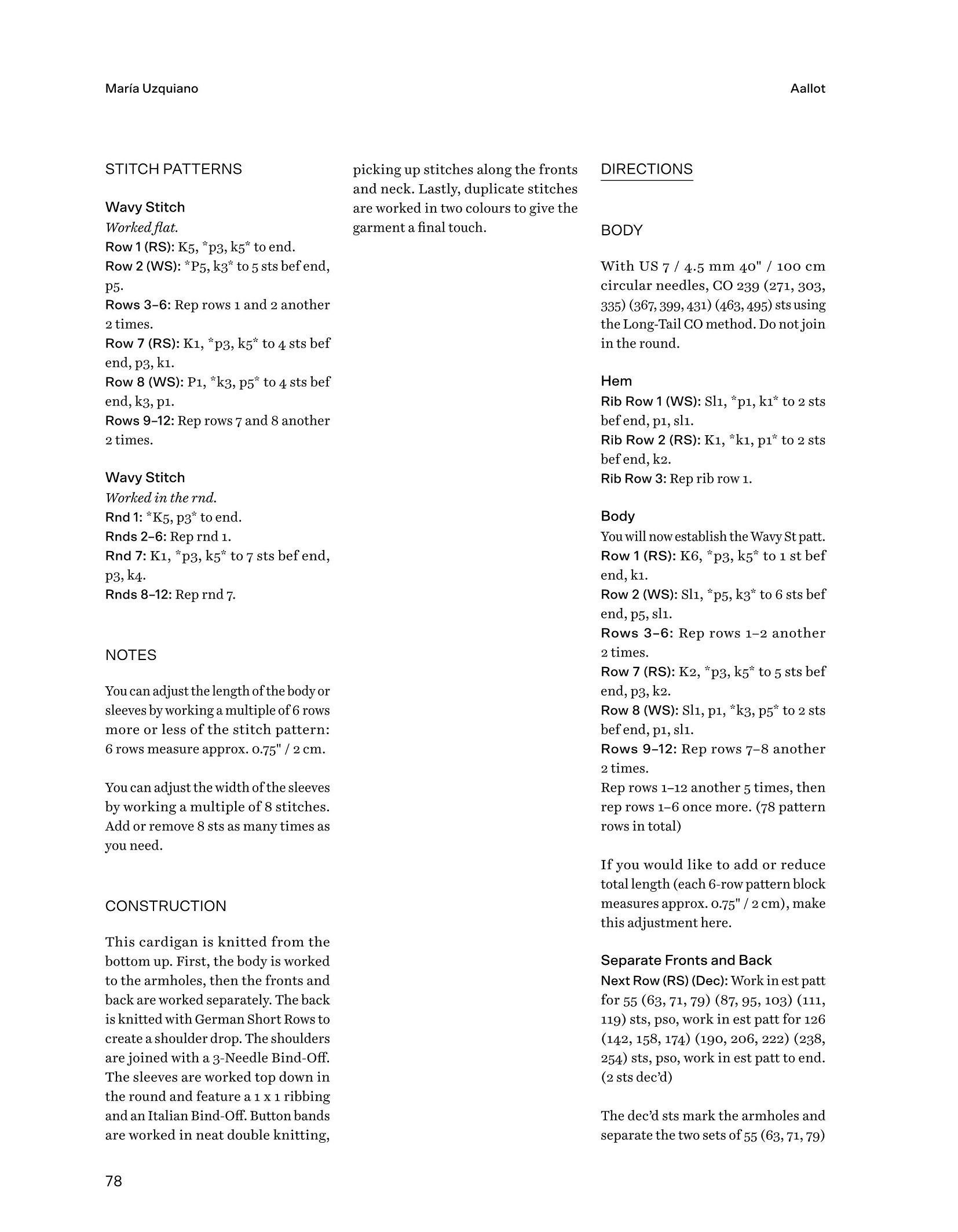 María Uzquiano

Aallot

STITCH PATTERNS

Wavy Stitch
Worked flat.
Row 1 (RS): K5, *p3, k5* to end.
Row 2 (WS): *P5, k3* to 5 sts bef end, p5.
Rows 3–6: Rep rows 1 and 2 another 2 times.
Row 7 (RS): K1, *p3, k5* to 4 sts bef end, p3, k1.
Row 8 (WS): P1, *k3, p5* to 4 sts bef end, k3, p1.
Rows 9–12: Rep rows 7 and 8 another 2 times.

Wavy Stitch
Worked in the rnd.
Rnd 1: *K5, p3* to end.
Rnds 2–6: Rep rnd 1.
Rnd 7: K1, *p3, k5* to 7 sts bef end, p3, k4.
Rnds 8–12: Rep rnd 7.

NOTES

You can adjust the length of the body or sleeves by working a multiple of 6 rows more or less of the stitch pattern: 6 rows measure approx. 0.75" / 2 cm.

You can adjust the width of the sleeves by working a multiple of 8 stitches. Add or remove 8 sts as many times as you need.

CONSTRUCTION

This cardigan is knitted from the bottom up. First, the body is worked to the armholes, then the fronts and back are worked separately. The back is knitted with German Short Rows to create a shoulder drop. The shoulders are joined with a 3-Needle Bind-Off. The sleeves are worked top down in the round and feature a 1 x 1 ribbing and an Italian Bind-Off. Button bands are worked in neat double knitting, picking up stitches along the fronts and neck. Lastly, duplicate stitches are worked in two colours to give the garment a final touch.

DIRECTIONS

BODY

With US 7 / 4.5 mm 40" / 100 cm circular needles, CO 239 (271, 303, 335) (367, 399, 431) (463, 495) sts using the Long-Tail CO method. Do not join in the round.

Hem
Rib Row 1 (WS): Sl1, *p1, k1* to 2 sts bef end, p1, sl1.
Rib Row 2 (RS): K1, *k1, p1* to 2 sts bef end, k2.
Rib Row 3: Rep rib row 1.

Body
You will now establish the Wavy St patt.
Row 1 (RS): K6, *p3, k5* to 1 st bef end, k1.
Row 2 (WS): Sl1, *p5, k3* to 6 sts bef end, p5, sl1.
Rows 3–6: Rep rows 1–2 another 2 times.
Row 7 (RS): K2, *p3, k5* to 5 sts bef end, p3, k2.
Row 8 (WS): Sl1, p1, *k3, p5* to 2 sts bef end, p1, sl1.
Rows 9–12: Rep rows 7–8 another 2 times.
Rep rows 1–12 another 5 times, then rep rows 1–6 once more. (78 pattern rows in total)

If you would like to add or reduce total length (each 6-row pattern block measures approx. 0.75" / 2 cm), make this adjustment here.

Separate Fronts and Back
Next Row (RS) (Dec): Work in est patt for 55 (63, 71, 79) (87, 95, 103) (111, 119) sts, pso, work in est patt for 126 (142, 158, 174) (190, 206, 222) (238, 254) sts, pso, work in est patt to end. (2 sts dec'd)

The dec'd sts mark the armholes and separate the two sets of 55 (63, 71, 79)

78